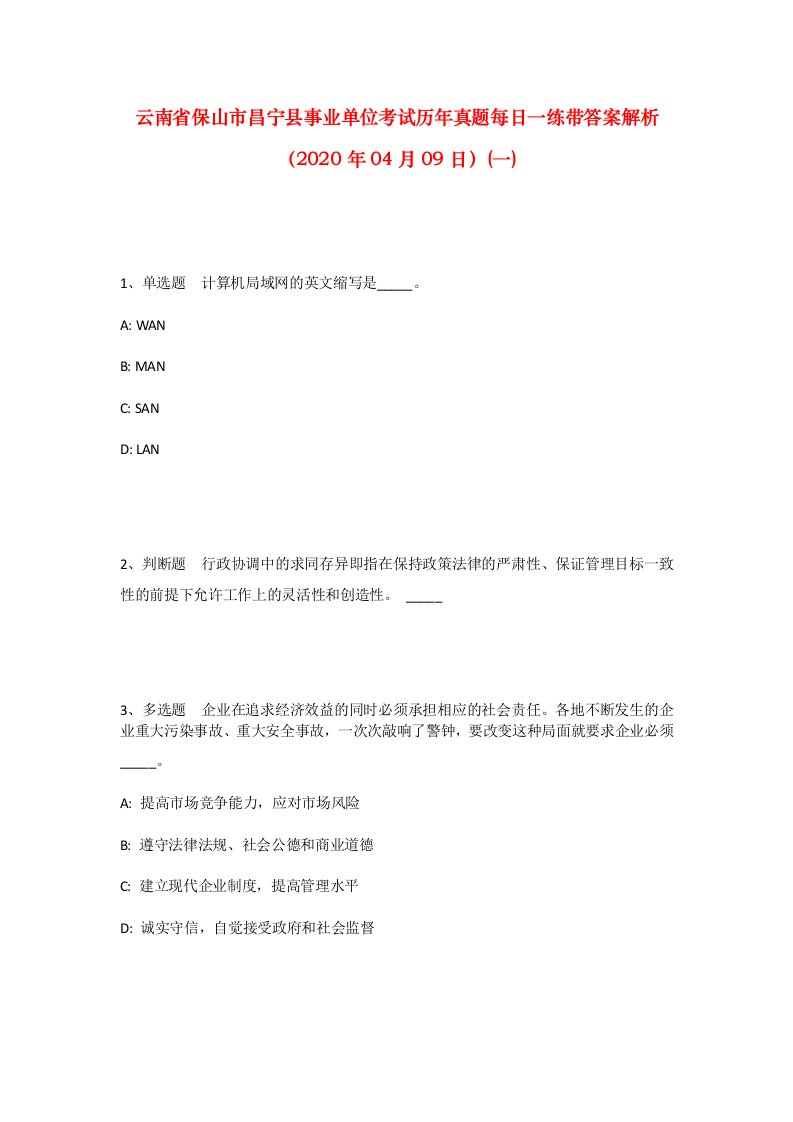 云南省保山市昌宁县事业单位考试历年真题每日一练带答案解析

（2020 年 04 月 09 日）(一)

1、单选题　计算机局域网的英文缩写是_____。

A: WAN

B: MAN

C: SAN

D: LAN

2、判断题　行政协调中的求同存异即指在保持政策法律的严肃性、保证管理目标一致性的前提下允许工作上的灵活性和创造性。 _____

3、多选题　企业在追求经济效益的同时必须承担相应的社会责任。各地不断发生的企业重大污染事故、重大安全事故，一次次敲响了警钟，要改变这种局面就要求企业必须_____。

A: 提高市场竞争能力，应对市场风险

B: 遵守法律法规、社会公德和商业道德

C: 建立现代企业制度，提高管理水平

D: 诚实守信，自觉接受政府和社会监督